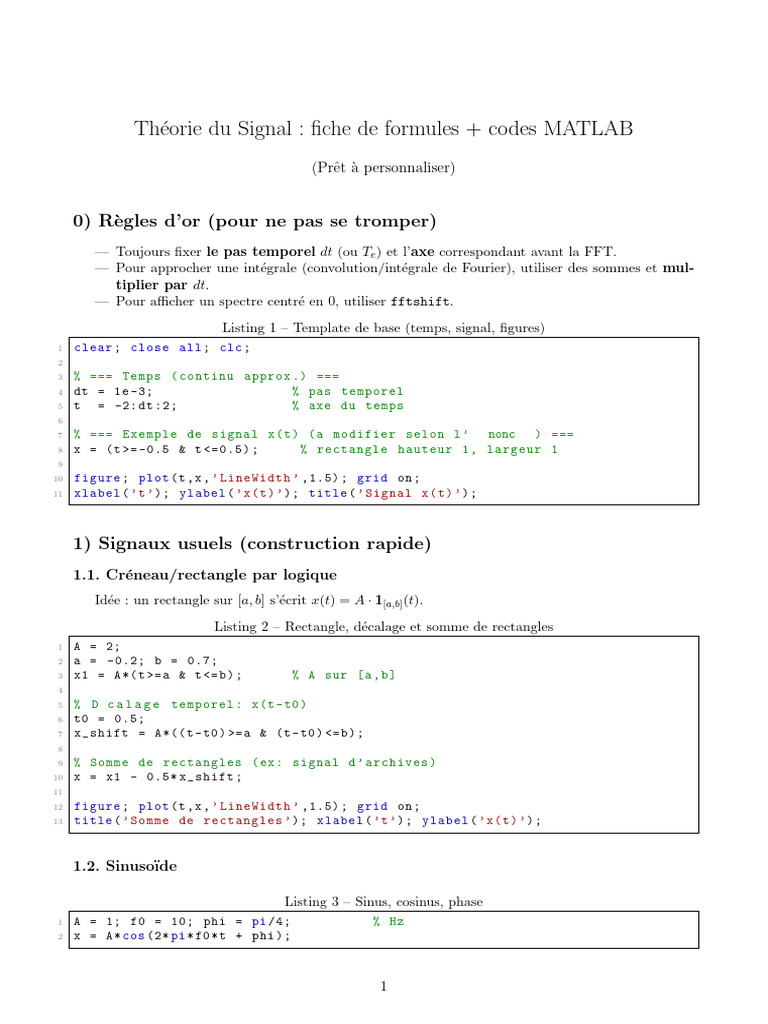 Théorie du Signal : fiche de formules + codes MATLAB

(Prêt à personnaliser)

0) Règles d'or (pour ne pas se tromper)

— Toujours fixer le pas temporel $dt$ (ou $T_e$) et l'axe correspondant avant la FFT.
— Pour approcher une intégrale (convolution/intégrale de Fourier), utiliser des sommes et multiplier par $dt$.
— Pour afficher un spectre centré en 0, utiliser fftshift.

Listing 1 – Template de base (temps, signal, figures)

1 clear; close all; clc;
2
3 % === Temps (continu approx.) ===
4 dt = 1e-3;                   % pas temporel
5 t  = -2:dt:2;                % axe du temps
6
7 % === Exemple de signal x(t) (a modifier selon l'   nonc   ) ===
8 x = (t>=-0.5 & t<=0.5);      % rectangle hauteur 1, largeur 1
9
10 figure; plot(t,x,'LineWidth',1.5); grid on;
11 xlabel('t'); ylabel('x(t)'); title('Signal x(t)');

1) Signaux usuels (construction rapide)

1.1. Créneau/rectangle par logique

Idée : un rectangle sur $[a, b]$ s'écrit $x(t) = A \cdot \mathbf{1}_{[a,b]}(t)$.

Listing 2 – Rectangle, décalage et somme de rectangles

1 A = 2;
2 a = -0.2; b = 0.7;
3 x1 = A*(t>=a & t<=b);        % A sur [a,b]
4
5 % D calage temporel: x(t-t0)
6 t0 = 0.5;
7 x_shift = A*((t-t0)>=a & (t-t0)<=b);
8
9 % Somme de rectangles (ex: signal d'archives)
10 x = x1 - 0.5*x_shift;
11
12 figure; plot(t,x,'LineWidth',1.5); grid on;
13 title('Somme de rectangles'); xlabel('t'); ylabel('x(t)');

1.2. Sinusoïde

Listing 3 – Sinus, cosinus, phase

1 A = 1; f0 = 10; phi = pi/4;         % Hz
2 x = A*cos(2*pi*f0*t + phi);

1